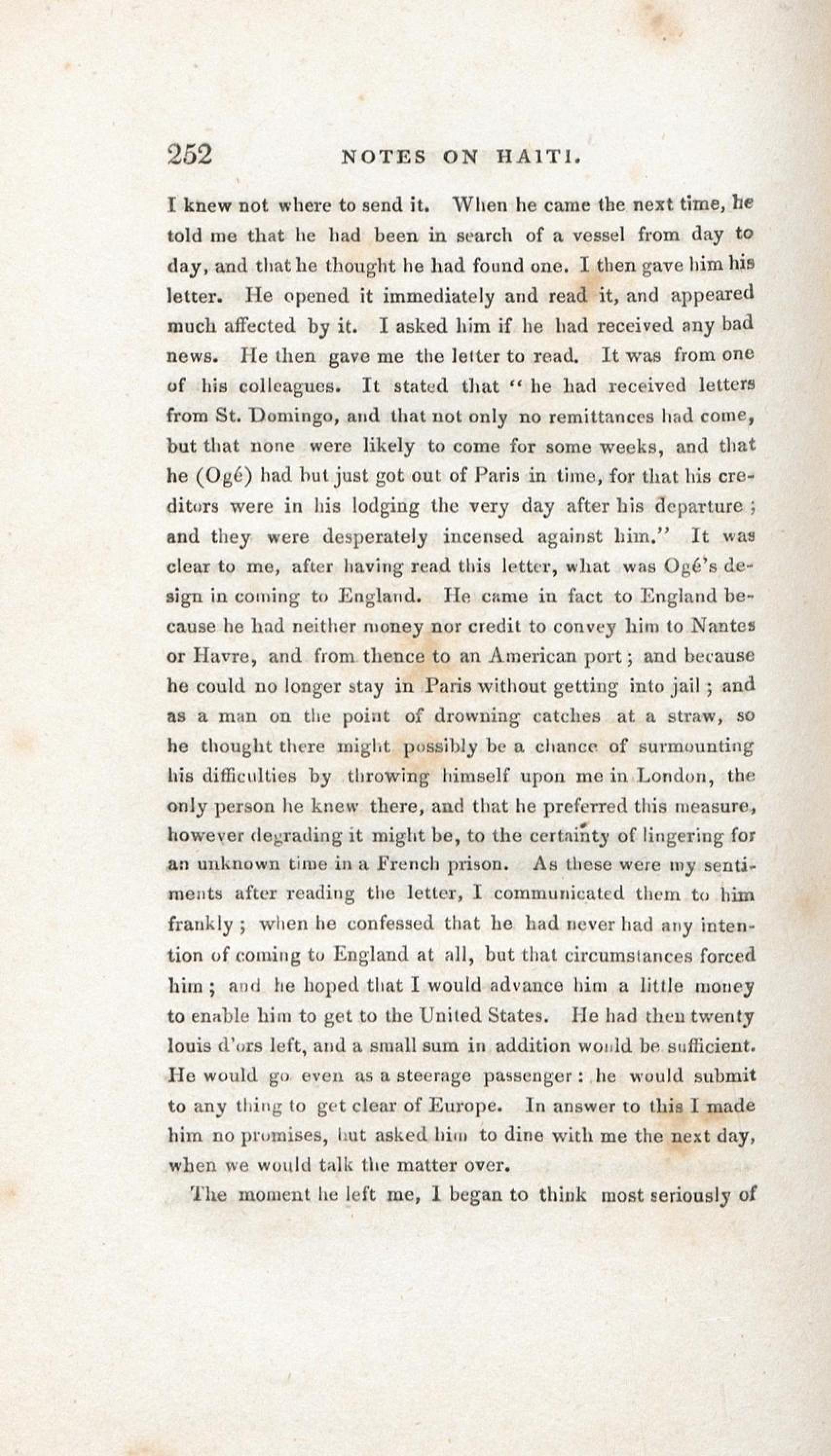 252 NOTES ON HAITI.

I knew not where to send it. When he came the next time, he told me that he had been in search of a vessel from day to day, and that he thought he had found one. I then gave him his letter. He opened it immediately and read it, and appeared much affected by it. I asked him if he had received any bad news. He then gave me the letter to read. It was from one of his colleagues. It stated that "he had received letters from St. Domingo, and that not only no remittances had come, but that none were likely to come for some weeks, and that he (Ogé) had but just got out of Paris in time, for that his creditors were in his lodging the very day after his departure; and they were desperately incensed against him." It was clear to me, after having read this letter, what was Ogé's design in coming to England. He came in fact to England because he had neither money nor credit to convey him to Nantes or Havre, and from thence to an American port; and because he could no longer stay in Paris without getting into jail; and as a man on the point of drowning catches at a straw, so he thought there might possibly be a chance of surmounting his difficulties by throwing himself upon me in London, the only person he knew there, and that he preferred this measure, however degrading it might be, to the certainty of lingering for an unknown time in a French prison. As these were my sentiments after reading the letter, I communicated them to him frankly; when he confessed that he had never had any intention of coming to England at all, but that circumstances forced him; and he hoped that I would advance him a little money to enable him to get to the United States. He had then twenty louis d'ors left, and a small sum in addition would be sufficient. He would go even as a steerage passenger: he would submit to any thing to get clear of Europe. In answer to this I made him no promises, but asked him to dine with me the next day, when we would talk the matter over.

The moment he left me, I began to think most seriously of